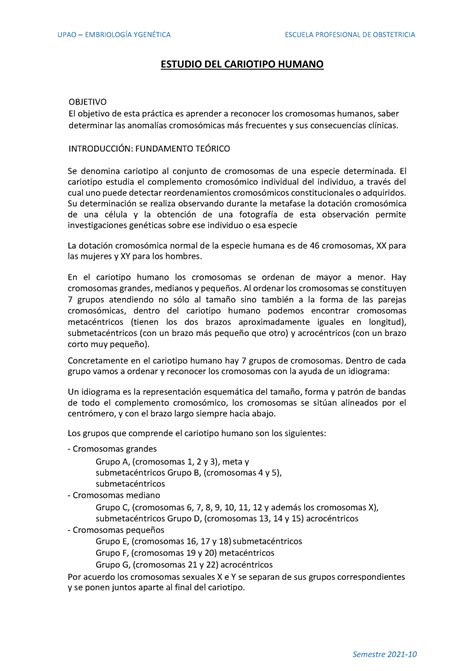 UPAO – EMBRIOLOGÍA YGENÉTICA

ESCUELA PROFESIONAL DE OBSTETRICIA

ESTUDIO DEL CARIOTIPO HUMANO

OBJETIVO
El objetivo de esta práctica es aprender a reconocer los cromosomas humanos, saber determinar las anomalías cromosómicas más frecuentes y sus consecuencias clínicas.

INTRODUCCIÓN: FUNDAMENTO TEÓRICO

Se denomina cariotipo al conjunto de cromosomas de una especie determinada. El cariotipo estudia el complemento cromosómico individual del individuo, a través del cual uno puede detectar reordenamientos cromosómicos constitucionales o adquiridos. Su determinación se realiza observando durante la metafase la dotación cromosómica de una célula y la obtención de una fotografía de esta observación permite investigaciones genéticas sobre ese individuo o esa especie

La dotación cromosómica normal de la especie humana es de 46 cromosomas, XX para las mujeres y XY para los hombres.

En el cariotipo humano los cromosomas se ordenan de mayor a menor. Hay cromosomas grandes, medianos y pequeños. Al ordenar los cromosomas se constituyen 7 grupos atendiendo no sólo al tamaño sino también a la forma de las parejas cromosómicas, dentro del cariotipo humano podemos encontrar cromosomas metacéntricos (tienen los dos brazos aproximadamente iguales en longitud), submetacéntricos (con un brazo más pequeño que otro) y acrocéntricos (con un brazo corto muy pequeño).

Concretamente en el cariotipo humano hay 7 grupos de cromosomas. Dentro de cada grupo vamos a ordenar y reconocer los cromosomas con la ayuda de un idiograma:

Un idiograma es la representación esquemática del tamaño, forma y patrón de bandas de todo el complemento cromosómico, los cromosomas se sitúan alineados por el centrómero, y con el brazo largo siempre hacia abajo.

Los grupos que comprende el cariotipo humano son los siguientes:

- Cromosomas grandes
Grupo A, (cromosomas 1, 2 y 3), meta y submetacéntricos Grupo B, (cromosomas 4 y 5), submetacéntricos
- Cromosomas mediano
Grupo C, (cromosomas 6, 7, 8, 9, 10, 11, 12 y además los cromosomas X), submetacéntricos Grupo D, (cromosomas 13, 14 y 15) acrocéntricos
- Cromosomas pequeños
Grupo E, (cromosomas 16, 17 y 18) submetacéntricos
Grupo F, (cromosomas 19 y 20) metacéntricos
Grupo G, (cromosomas 21 y 22) acrocéntricos
Por acuerdo los cromosomas sexuales X e Y se separan de sus grupos correspondientes y se ponen juntos aparte al final del cariotipo.

Semestre 2021-10